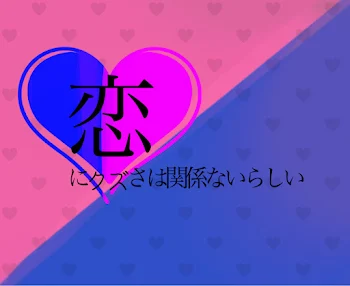 恋

にクズさは関係ないらしい